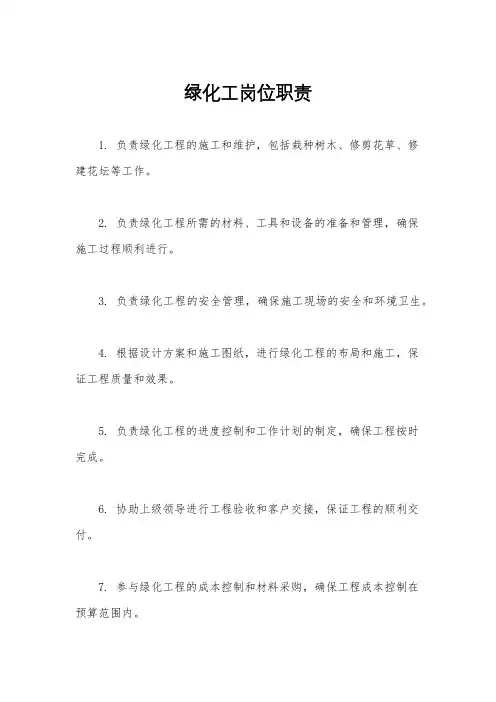 绿化工岗位职责

1. 负责绿化工程的施工和维护，包括栽种树木、修剪花草、修建花坛等工作。

2. 负责绿化工程所需的材料、工具和设备的准备和管理，确保施工过程顺利进行。

3. 负责绿化工程的安全管理，确保施工现场的安全和环境卫生。

4. 根据设计方案和施工图纸，进行绿化工程的布局和施工，保证工程质量和效果。

5. 负责绿化工程的进度控制和工作计划的制定，确保工程按时完成。

6. 协助上级领导进行工程验收和客户交接，保证工程的顺利交付。

7. 参与绿化工程的成本控制和材料采购，确保工程成本控制在预算范围内。